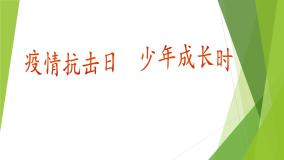 疫情抗击日　少年成长时